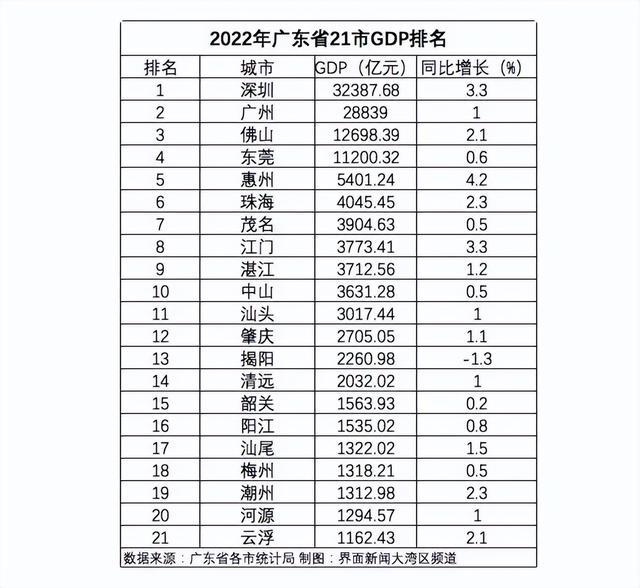 2022年广东省21市GDP排名

| 排名 | 城市 | GDP（亿元） | 同比增长（%） |
|---|---|---|---|
| 1 | 深圳 | 32387.68 | 3.3 |
| 2 | 广州 | 28839 | 1 |
| 3 | 佛山 | 12698.39 | 2.1 |
| 4 | 东莞 | 11200.32 | 0.6 |
| 5 | 惠州 | 5401.24 | 4.2 |
| 6 | 珠海 | 4045.45 | 2.3 |
| 7 | 茂名 | 3904.63 | 0.5 |
| 8 | 江门 | 3773.41 | 3.3 |
| 9 | 湛江 | 3712.56 | 1.2 |
| 10 | 中山 | 3631.28 | 0.5 |
| 11 | 汕头 | 3017.44 | 1 |
| 12 | 肇庆 | 2705.05 | 1.1 |
| 13 | 揭阳 | 2260.98 | -1.3 |
| 14 | 清远 | 2032.02 | 1 |
| 15 | 韶关 | 1563.93 | 0.2 |
| 16 | 阳江 | 1535.02 | 0.8 |
| 17 | 汕尾 | 1322.02 | 1.5 |
| 18 | 梅州 | 1318.21 | 0.5 |
| 19 | 潮州 | 1312.98 | 2.3 |
| 20 | 河源 | 1294.57 | 1 |
| 21 | 云浮 | 1162.43 | 2.1 |

数据来源：广东省各市统计局 制图：界面新闻大湾区频道